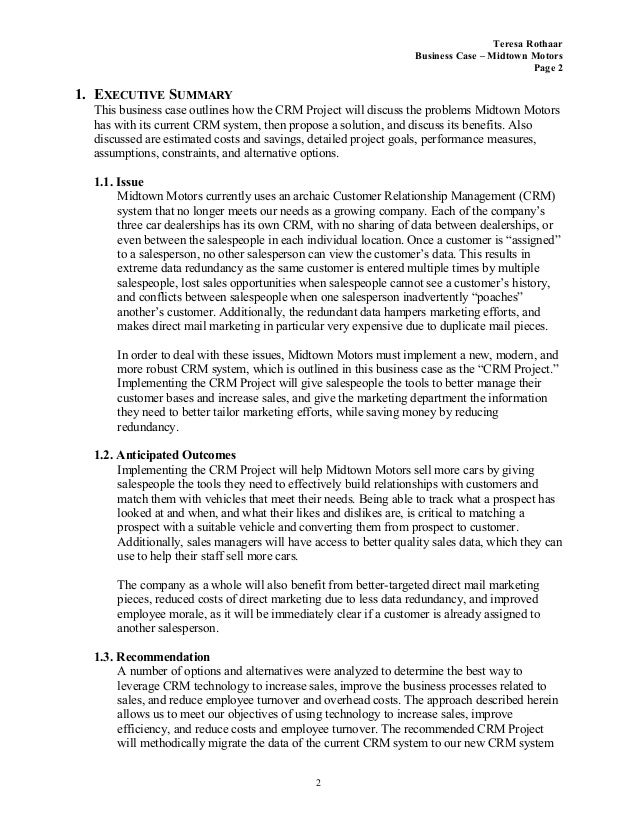 Teresa Rothaar
Business Case – Midtown Motors
Page 2

1. EXECUTIVE SUMMARY
This business case outlines how the CRM Project will discuss the problems Midtown Motors has with its current CRM system, then propose a solution, and discuss its benefits. Also discussed are estimated costs and savings, detailed project goals, performance measures, assumptions, constraints, and alternative options.

1.1. Issue
Midtown Motors currently uses an archaic Customer Relationship Management (CRM) system that no longer meets our needs as a growing company. Each of the company's three car dealerships has its own CRM, with no sharing of data between dealerships, or even between the salespeople in each individual location. Once a customer is "assigned" to a salesperson, no other salesperson can view the customer's data. This results in extreme data redundancy as the same customer is entered multiple times by multiple salespeople, lost sales opportunities when salespeople cannot see a customer's history, and conflicts between salespeople when one salesperson inadvertently "poaches" another's customer. Additionally, the redundant data hampers marketing efforts, and makes direct mail marketing in particular very expensive due to duplicate mail pieces.

In order to deal with these issues, Midtown Motors must implement a new, modern, and more robust CRM system, which is outlined in this business case as the "CRM Project." Implementing the CRM Project will give salespeople the tools to better manage their customer bases and increase sales, and give the marketing department the information they need to better tailor marketing efforts, while saving money by reducing redundancy.

1.2. Anticipated Outcomes
Implementing the CRM Project will help Midtown Motors sell more cars by giving salespeople the tools they need to effectively build relationships with customers and match them with vehicles that meet their needs. Being able to track what a prospect has looked at and when, and what their likes and dislikes are, is critical to matching a prospect with a suitable vehicle and converting them from prospect to customer. Additionally, sales managers will have access to better quality sales data, which they can use to help their staff sell more cars.

The company as a whole will also benefit from better-targeted direct mail marketing pieces, reduced costs of direct marketing due to less data redundancy, and improved employee morale, as it will be immediately clear if a customer is already assigned to another salesperson.

1.3. Recommendation
A number of options and alternatives were analyzed to determine the best way to leverage CRM technology to increase sales, improve the business processes related to sales, and reduce employee turnover and overhead costs. The approach described herein allows us to meet our objectives of using technology to increase sales, improve efficiency, and reduce costs and employee turnover. The recommended CRM Project will methodically migrate the data of the current CRM system to our new CRM system

2